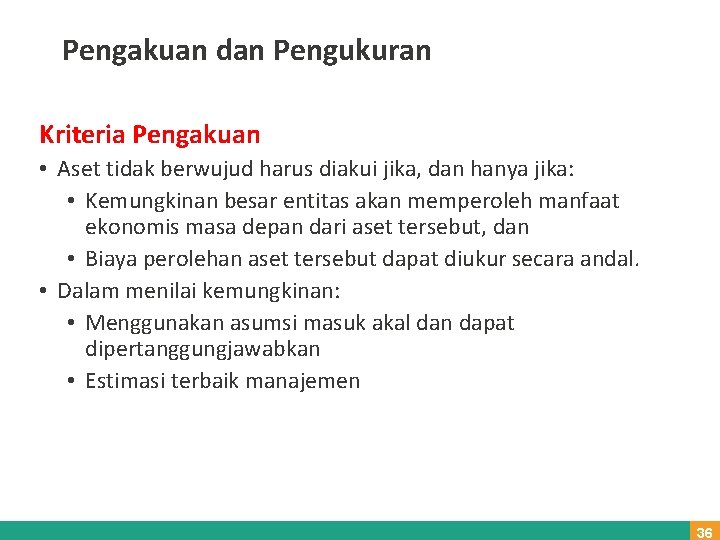 Pengakuan dan Pengukuran

Kriteria Pengakuan

• Aset tidak berwujud harus diakui jika, dan hanya jika:
  • Kemungkinan besar entitas akan memperoleh manfaat ekonomis masa depan dari aset tersebut, dan
  • Biaya perolehan aset tersebut dapat diukur secara andal.
• Dalam menilai kemungkinan:
  • Menggunakan asumsi masuk akal dan dapat dipertanggungjawabkan
  • Estimasi terbaik manajemen

36